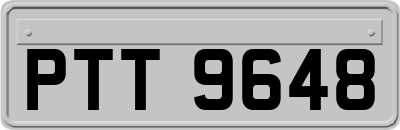 PTT 9648